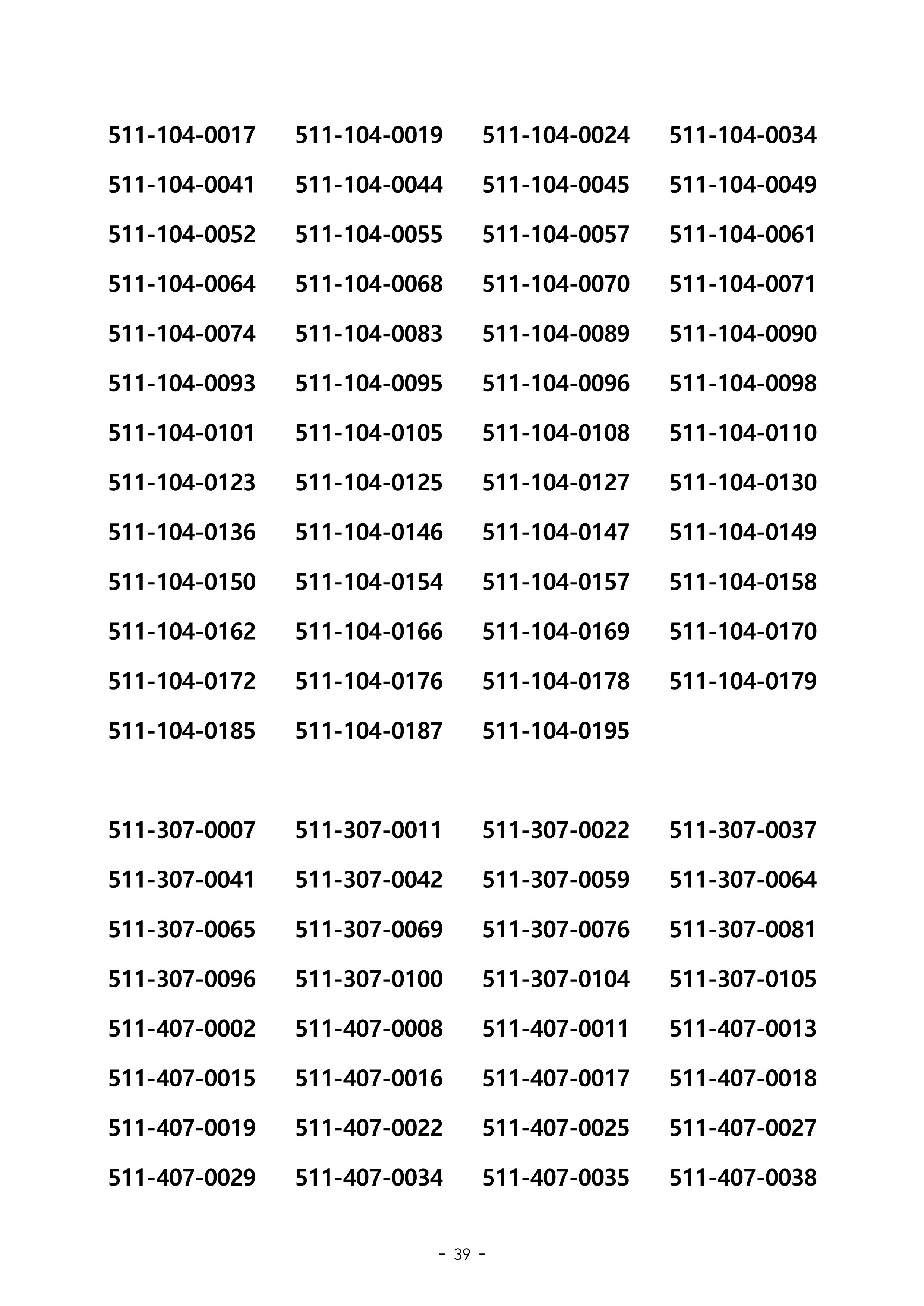 511-104-0017 511-104-0019 511-104-0024 511-104-0034
511-104-0041 511-104-0044 511-104-0045 511-104-0049
511-104-0052 511-104-0055 511-104-0057 511-104-0061
511-104-0064 511-104-0068 511-104-0070 511-104-0071
511-104-0074 511-104-0083 511-104-0089 511-104-0090
511-104-0093 511-104-0095 511-104-0096 511-104-0098
511-104-0101 511-104-0105 511-104-0108 511-104-0110
511-104-0123 511-104-0125 511-104-0127 511-104-0130
511-104-0136 511-104-0146 511-104-0147 511-104-0149
511-104-0150 511-104-0154 511-104-0157 511-104-0158
511-104-0162 511-104-0166 511-104-0169 511-104-0170
511-104-0172 511-104-0176 511-104-0178 511-104-0179
511-104-0185 511-104-0187 511-104-0195

511-307-0007 511-307-0011 511-307-0022 511-307-0037
511-307-0041 511-307-0042 511-307-0059 511-307-0064
511-307-0065 511-307-0069 511-307-0076 511-307-0081
511-307-0096 511-307-0100 511-307-0104 511-307-0105
511-407-0002 511-407-0008 511-407-0011 511-407-0013
511-407-0015 511-407-0016 511-407-0017 511-407-0018
511-407-0019 511-407-0022 511-407-0025 511-407-0027
511-407-0029 511-407-0034 511-407-0035 511-407-0038

- 39 -